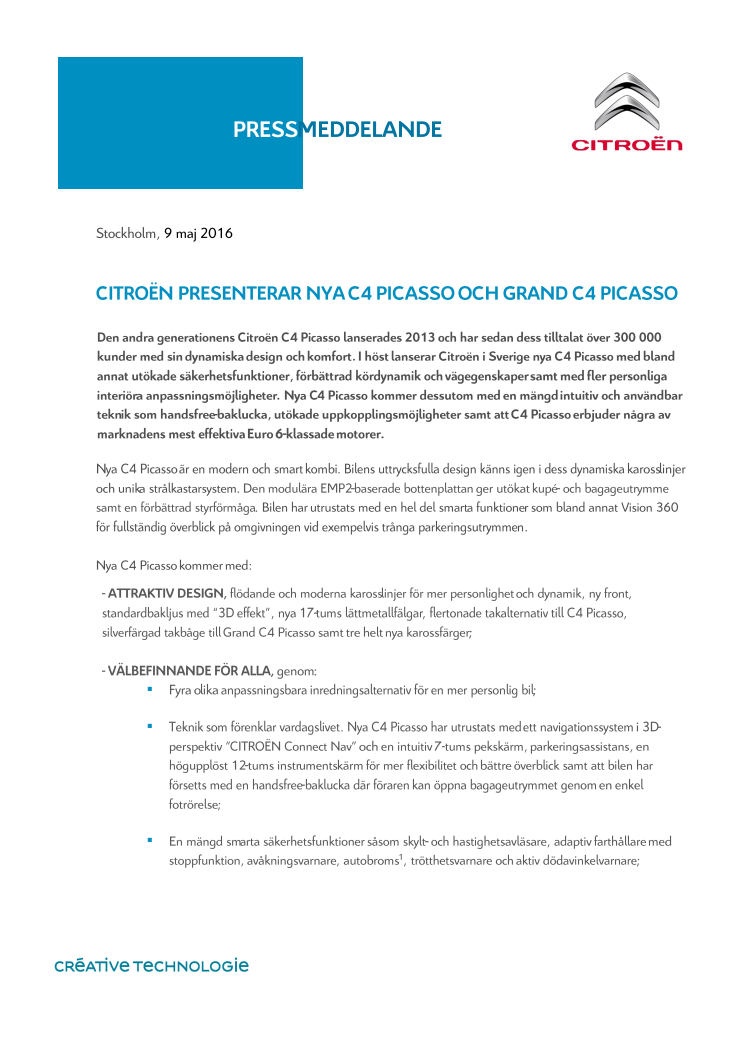 PRESSMEDDELANDE

CITROËN

Stockholm, 9 maj 2016

CITROËN PRESENTERAR NYA C4 PICASSO OCH GRAND C4 PICASSO

Den andra generationens Citroën C4 Picasso lanserades 2013 och har sedan dess tilltalat över 300 000 kunder med sin dynamiska design och komfort. I höst lanserar Citroën i Sverige nya C4 Picasso med bland annat utökade säkerhetsfunktioner, förbättrad kördynamik och vägegenskaper samt med fler personliga interiöra anpassningsmöjligheter. Nya C4 Picasso kommer dessutom med en mängd intuitiv och användbar teknik som handsfree-baklucka, utökade uppkopplingsmöjligheter samt att C4 Picasso erbjuder några av marknadens mest effektiva Euro 6-klassade motorer.

Nya C4 Picasso är en modern och smart kombi. Bilens uttrycksfulla design känns igen i dess dynamiska karosslinjer och unika strålkastarsystem. Den modulära EMP2-baserade bottenplattan ger utökat kupé- och bagageutrymme samt en förbättrad styrförmåga. Bilen har utrustats med en hel del smarta funktioner som bland annat Vision 360 för fullständig överblick på omgivningen vid exempelvis trånga parkeringsutrymmen.

Nya C4 Picasso kommer med:

- ATTRAKTIV DESIGN, flödande och moderna karosslinjer för mer personlighet och dynamik, ny front, standardbakljus med "3D effekt", nya 17-tums lättmetallfälgar, flertonade takalternativ till C4 Picasso, silverfärgad takbåge till Grand C4 Picasso samt tre helt nya karossfärger;

- VÄLBEFINNANDE FÖR ALLA, genom:
▪ Fyra olika anpassningsbara inredningsalternativ för en mer personlig bil;
▪ Teknik som förenklar vardagslivet. Nya C4 Picasso har utrustats med ett navigationssystem i 3D-perspektiv "CITROËN Connect Nav" och en intuitiv 7-tums pekskärm, parkeringsassistans, en högupplöst 12-tums instrumentskärm för mer flexibilitet och bättre överblick samt att bilen har försetts med en handsfree-baklucka där föraren kan öppna bagageutrymmet genom en enkel fotrörelse;
▪ En mängd smarta säkerhetsfunktioner såsom skylt- och hastighetsavläsare, adaptiv farthållare med stoppfunktion, avåkningsvarnare, autobroms$^1$, trötthetsvarnare och aktiv dödavinkelvarnare;

CRÉATIVE TECHNOLOGIE